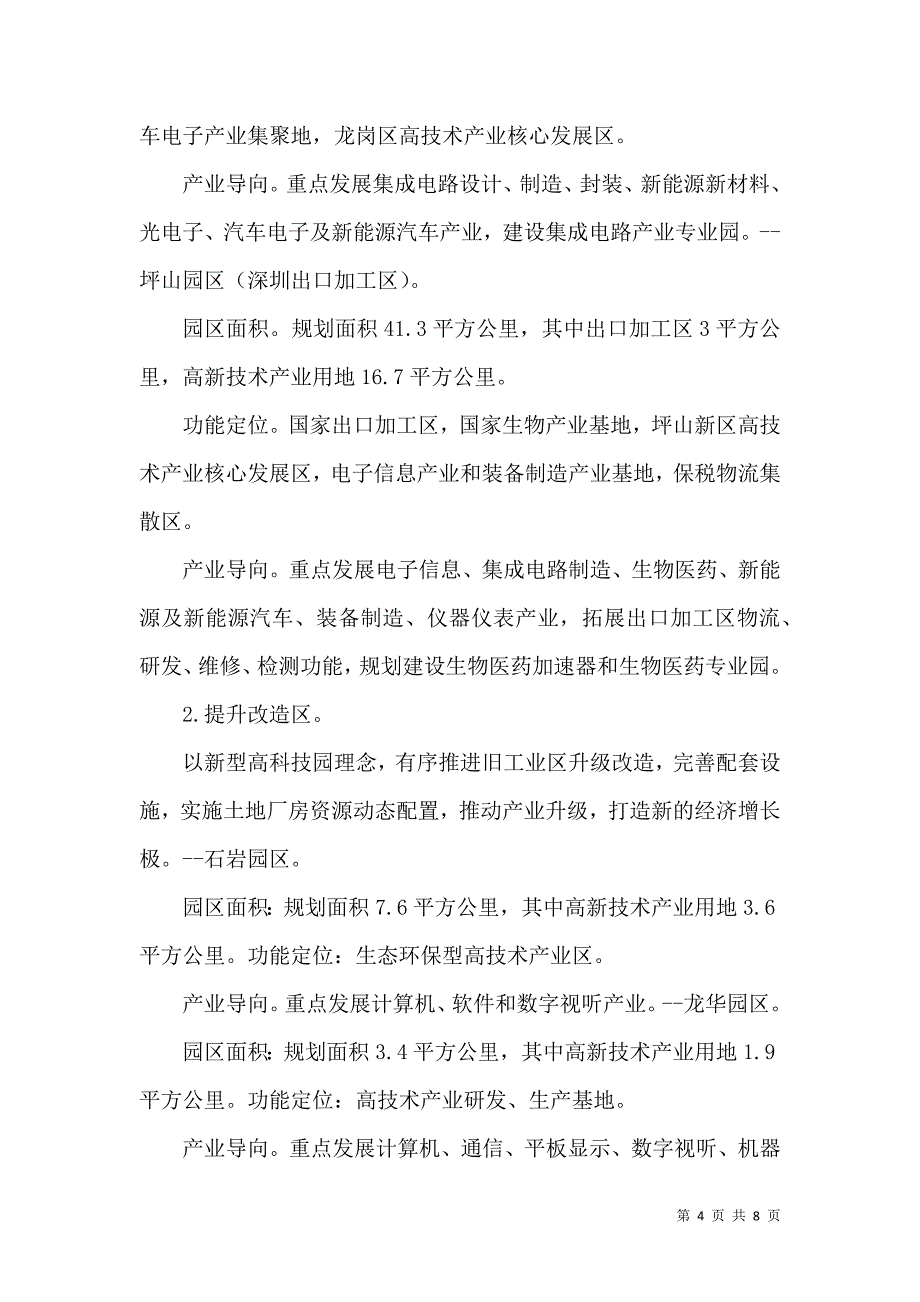 车电子产业集聚地，龙岗区高技术产业核心发展区。

产业导向。重点发展集成电路设计、制造、封装、新能源新材料、光电子、汽车电子及新能源汽车产业，建设集成电路产业专业园。--坪山园区（深圳出口加工区）。

园区面积。规划面积 41.3 平方公里，其中出口加工区 3 平方公里，高新技术产业用地 16.7 平方公里。

功能定位。国家出口加工区，国家生物产业基地，坪山新区高技术产业核心发展区，电子信息产业和装备制造产业基地，保税物流集散区。

产业导向。重点发展电子信息、集成电路制造、生物医药、新能源及新能源汽车、装备制造、仪器仪表产业，拓展出口加工区物流、研发、维修、检测功能，规划建设生物医药加速器和生物医药专业园。

2.提升改造区。

以新型高科技园理念，有序推进旧工业区升级改造，完善配套设施，实施土地厂房资源动态配置，推动产业升级，打造新的经济增长极。--石岩园区。

园区面积：规划面积 7.6 平方公里，其中高新技术产业用地 3.6 平方公里。功能定位：生态环保型高技术产业区。

产业导向。重点发展计算机、软件和数字视听产业。--龙华园区。

园区面积：规划面积 3.4 平方公里，其中高新技术产业用地 1.9 平方公里。功能定位：高技术产业研发、生产基地。

产业导向。重点发展计算机、通信、平板显示、数字视听、机器

第 4 页 共 8 页